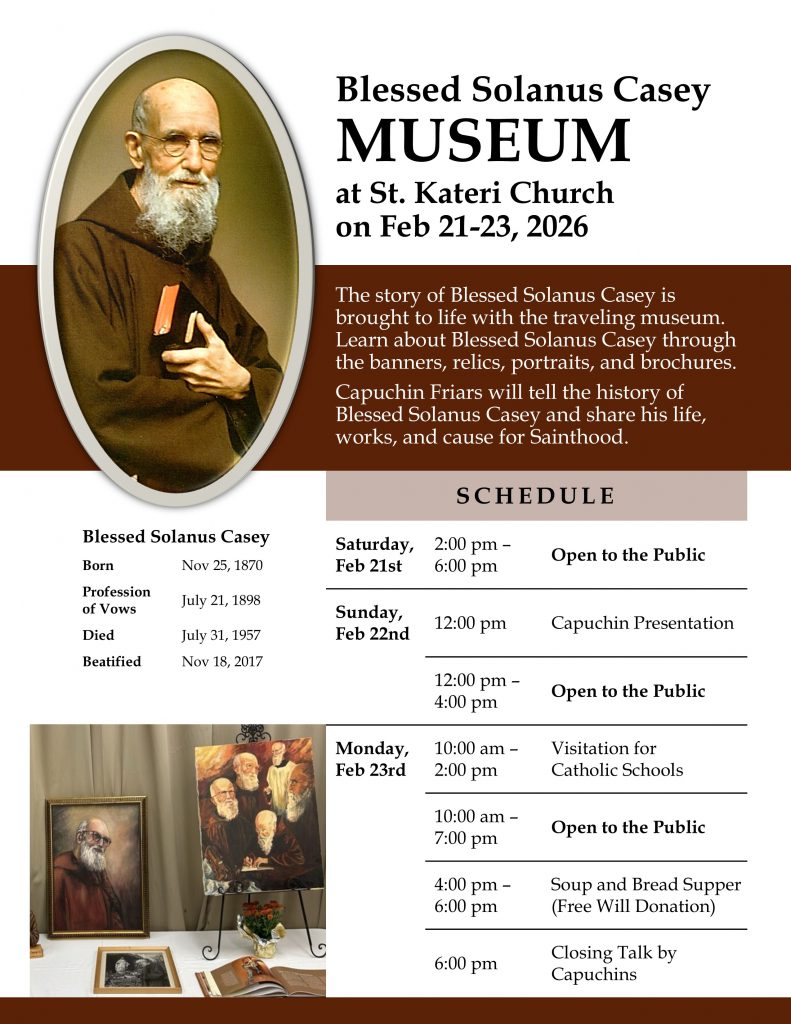 Blessed Solanus Casey
MUSEUM
at St. Kateri Church
on Feb 21-23, 2026

The story of Blessed Solanus Casey is brought to life with the traveling museum. Learn about Blessed Solanus Casey through the banners, relics, portraits, and brochures.

Capuchin Friars will tell the history of Blessed Solanus Casey and share his life, works, and cause for Sainthood.

Blessed Solanus Casey

| | |
|---|---|
| Born | Nov 25, 1870 |
| Profession of Vows | July 21, 1898 |
| Died | July 31, 1957 |
| Beatified | Nov 18, 2017 |

SCHEDULE

| | | |
|---|---|---|
| Saturday, Feb 21st | 2:00 pm – 6:00 pm | Open to the Public |
| Sunday, Feb 22nd | 12:00 pm | Capuchin Presentation |
| | 12:00 pm – 4:00 pm | Open to the Public |
| Monday, Feb 23rd | 10:00 am – 2:00 pm | Visitation for Catholic Schools |
| | 10:00 am – 7:00 pm | Open to the Public |
| | 4:00 pm – 6:00 pm | Soup and Bread Supper (Free Will Donation) |
| | 6:00 pm | Closing Talk by Capuchins |